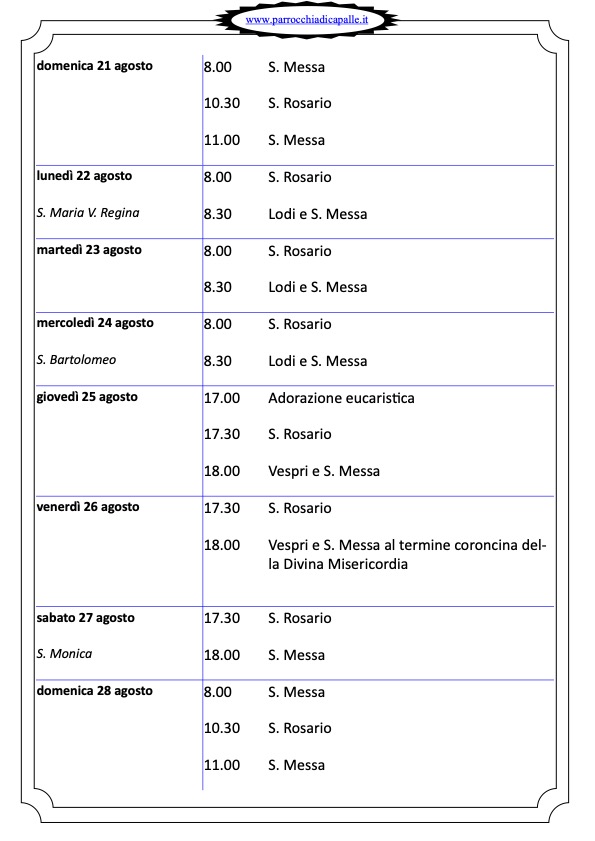 www.parrocchiadicapalle.it

| | | |
|---|---|---|
| **domenica 21 agosto** | 8.00 | S. Messa |
| | 10.30 | S. Rosario |
| | 11.00 | S. Messa |
| **lunedì 22 agosto** | 8.00 | S. Rosario |
| *S. Maria V. Regina* | 8.30 | Lodi e S. Messa |
| **martedì 23 agosto** | 8.00 | S. Rosario |
| | 8.30 | Lodi e S. Messa |
| **mercoledì 24 agosto** | 8.00 | S. Rosario |
| *S. Bartolomeo* | 8.30 | Lodi e S. Messa |
| **giovedì 25 agosto** | 17.00 | Adorazione eucaristica |
| | 17.30 | S. Rosario |
| | 18.00 | Vespri e S. Messa |
| **venerdì 26 agosto** | 17.30 | S. Rosario |
| | 18.00 | Vespri e S. Messa al termine coroncina della Divina Misericordia |
| **sabato 27 agosto** | 17.30 | S. Rosario |
| *S. Monica* | 18.00 | S. Messa |
| **domenica 28 agosto** | 8.00 | S. Messa |
| | 10.30 | S. Rosario |
| | 11.00 | S. Messa |